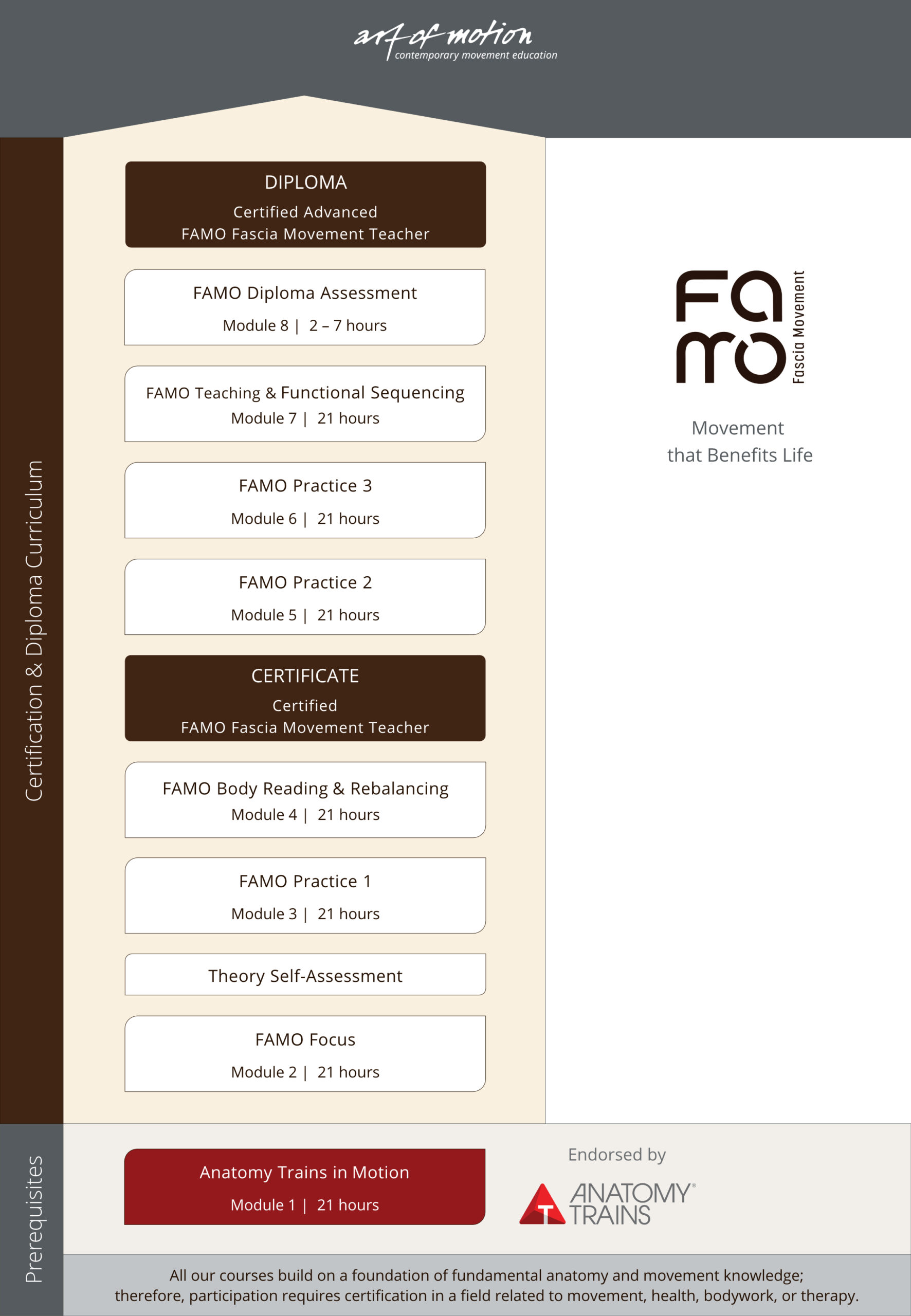 art of motion
contemporary movement education

Certification & Diploma Curriculum

DIPLOMA
Certified Advanced
FAMO Fascia Movement Teacher

FAMO Diploma Assessment
Module 8 | 2 – 7 hours

FAMO Teaching & Functional Sequencing
Module 7 | 21 hours

FAMO Practice 3
Module 6 | 21 hours

FAMO Practice 2
Module 5 | 21 hours

CERTIFICATE
Certified
FAMO Fascia Movement Teacher

FAMO Body Reading & Rebalancing
Module 4 | 21 hours

FAMO Practice 1
Module 3 | 21 hours

Theory Self-Assessment

FAMO Focus
Module 2 | 21 hours

FAMO
Fascia Movement

Movement
that Benefits Life

Prerequisites

Anatomy Trains in Motion
Module 1 | 21 hours

Endorsed by
ANATOMY TRAINS

All our courses build on a foundation of fundamental anatomy and movement knowledge; therefore, participation requires certification in a field related to movement, health, bodywork, or therapy.